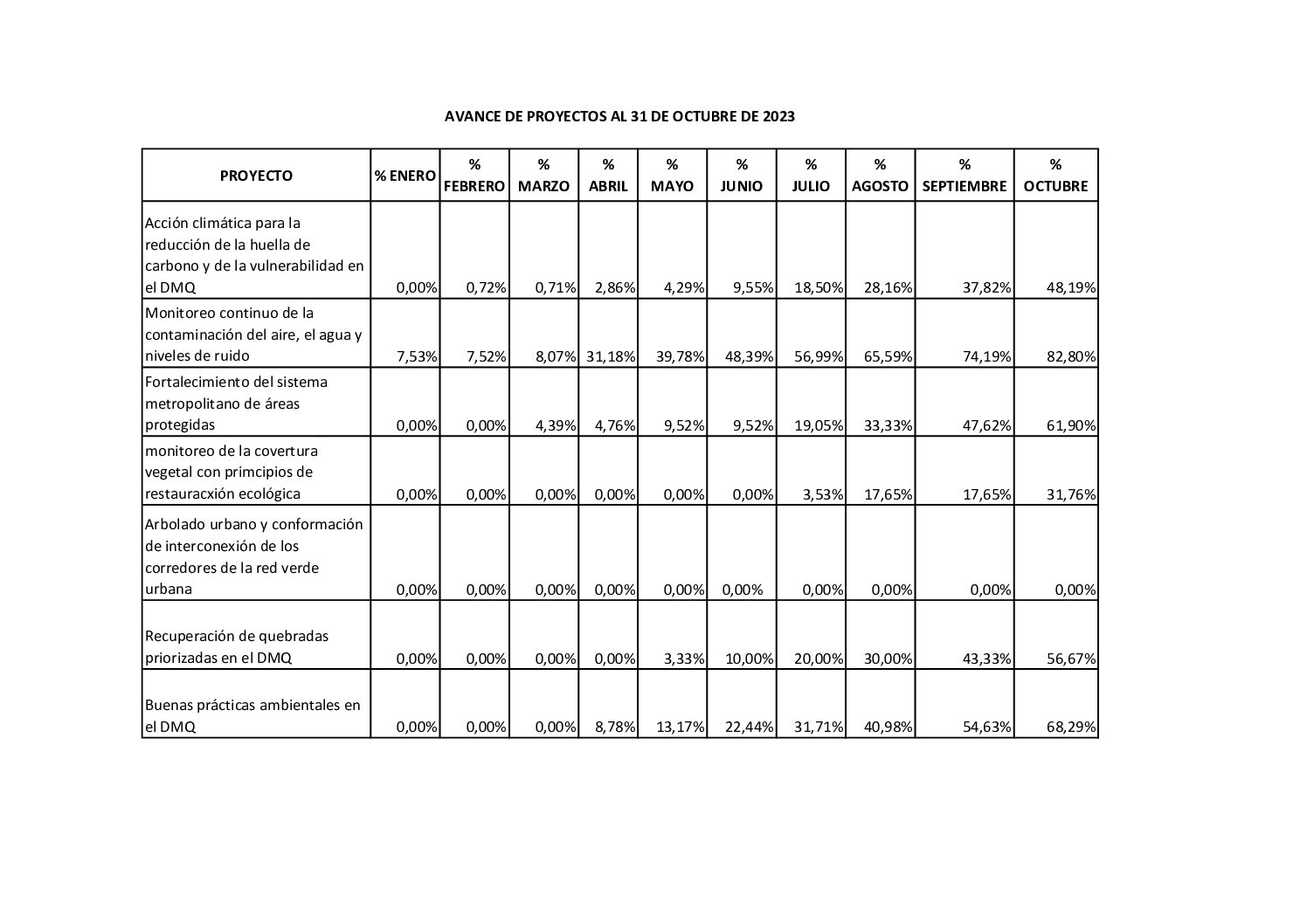 AVANCE DE PROYECTOS AL 31 DE OCTUBRE DE 2023

| PROYECTO | % ENERO | % FEBRERO | % MARZO | % ABRIL | % MAYO | % JUNIO | % JULIO | % AGOSTO | % SEPTIEMBRE | % OCTUBRE |
|---|---|---|---|---|---|---|---|---|---|---|
| Acción climática para la reducción de la huella de carbono y de la vulnerabilidad en el DMQ | 0,00% | 0,72% | 0,71% | 2,86% | 4,29% | 9,55% | 18,50% | 28,16% | 37,82% | 48,19% |
| Monitoreo continuo de la contaminación del aire, el agua y niveles de ruido | 7,53% | 7,52% | 8,07% | 31,18% | 39,78% | 48,39% | 56,99% | 65,59% | 74,19% | 82,80% |
| Fortalecimiento del sistema metropolitano de áreas protegidas | 0,00% | 0,00% | 4,39% | 4,76% | 9,52% | 9,52% | 19,05% | 33,33% | 47,62% | 61,90% |
| monitoreo de la covertura vegetal con primcipios de restauracxión ecológica | 0,00% | 0,00% | 0,00% | 0,00% | 0,00% | 0,00% | 3,53% | 17,65% | 17,65% | 31,76% |
| Arbolado urbano y conformación de interconexión de los corredores de la red verde urbana | 0,00% | 0,00% | 0,00% | 0,00% | 0,00% | 0,00% | 0,00% | 0,00% | 0,00% | 0,00% |
| Recuperación de quebradas priorizadas en el DMQ | 0,00% | 0,00% | 0,00% | 0,00% | 3,33% | 10,00% | 20,00% | 30,00% | 43,33% | 56,67% |
| Buenas prácticas ambientales en el DMQ | 0,00% | 0,00% | 0,00% | 8,78% | 13,17% | 22,44% | 31,71% | 40,98% | 54,63% | 68,29% |